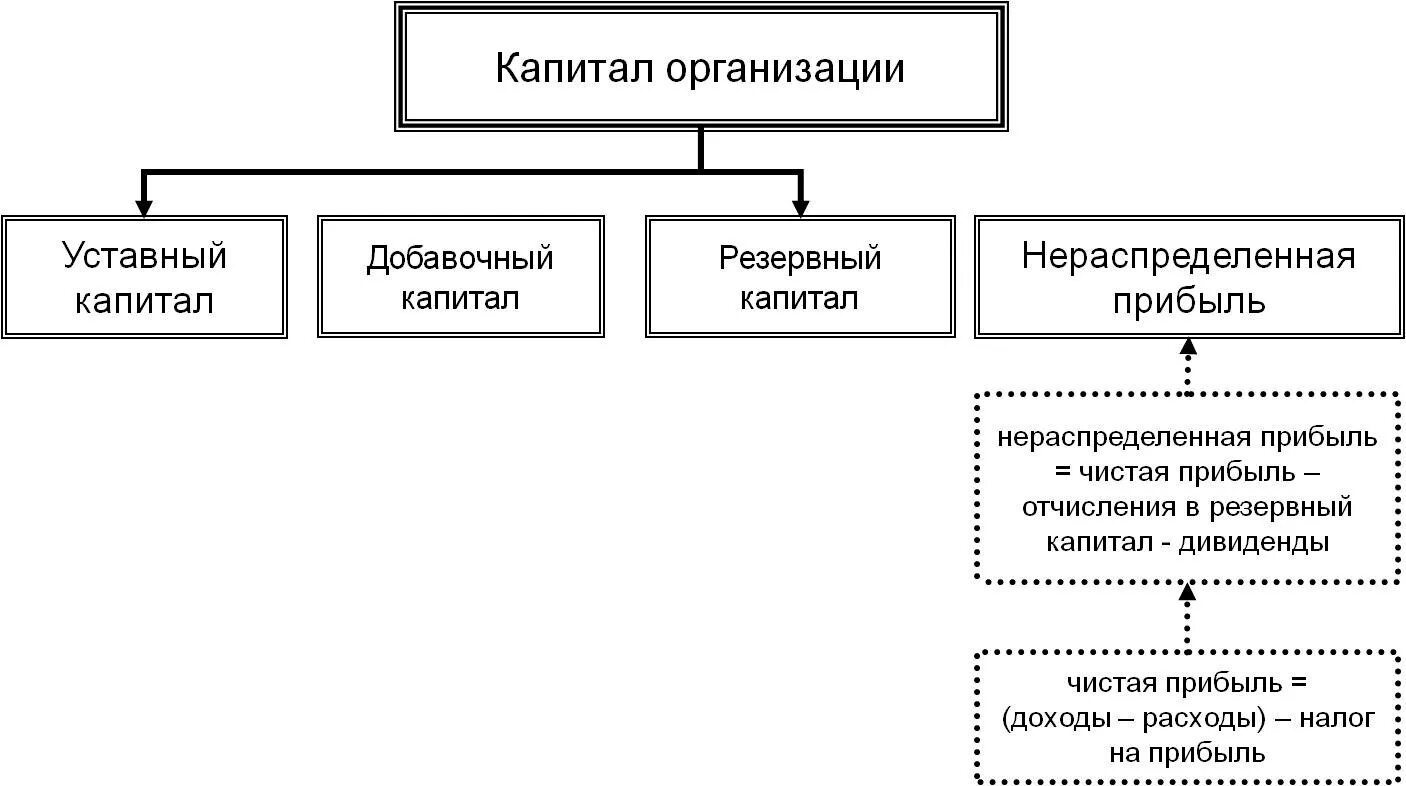 Капитал организации

Уставный капитал

Добавочный капитал

Резервный капитал

Нераспределенная прибыль

нераспределенная прибыль = чистая прибыль – отчисления в резервный капитал - дивиденды

чистая прибыль = (доходы – расходы) – налог на прибыль